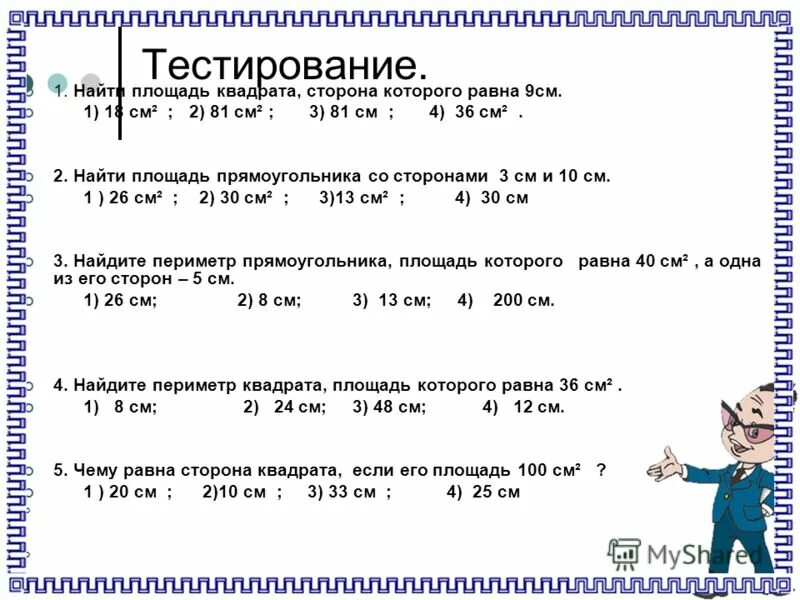 Тестирование.

1. Найти площадь квадрата, сторона которого равна 9см.
1) 18 см² ; 2) 81 см² ; 3) 81 см ; 4) 36 см² .

2. Найти площадь прямоугольника со сторонами 3 см и 10 см.
1 ) 26 см² ; 2) 30 см² ; 3)13 см² ; 4) 30 см

3. Найдите периметр прямоугольника, площадь которого равна 40 см² , а одна из его сторон – 5 см.
1) 26 см; 2) 8 см; 3) 13 см; 4) 200 см.

4. Найдите периметр квадрата, площадь которого равна 36 см² .
1) 8 см; 2) 24 см; 3) 48 см; 4) 12 см.

5. Чему равна сторона квадрата, если его площадь 100 см² ?
1 ) 20 см ; 2)10 см ; 3) 33 см ; 4) 25 см

MyShared